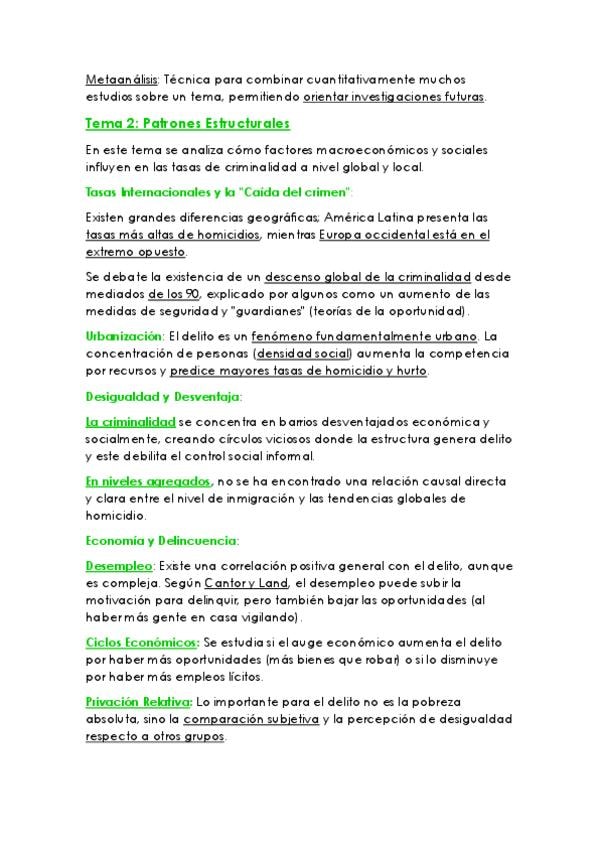 Metaanálisis: Técnica para combinar cuantitativamente muchos estudios sobre un tema, permitiendo orientar investigaciones futuras.

Tema 2: Patrones Estructurales

En este tema se analiza cómo factores macroeconómicos y sociales influyen en las tasas de criminalidad a nivel global y local.

Tasas Internacionales y la "Caída del crimen":

Existen grandes diferencias geográficas; América Latina presenta las tasas más altas de homicidios, mientras Europa occidental está en el extremo opuesto.

Se debate la existencia de un descenso global de la criminalidad desde mediados de los 90, explicado por algunos como un aumento de las medidas de seguridad y "guardianes" (teorías de la oportunidad).

Urbanización: El delito es un fenómeno fundamentalmente urbano. La concentración de personas (densidad social) aumenta la competencia por recursos y predice mayores tasas de homicidio y hurto.

Desigualdad y Desventaja:

La criminalidad se concentra en barrios desventajados económica y socialmente, creando círculos viciosos donde la estructura genera delito y este debilita el control social informal.

En niveles agregados, no se ha encontrado una relación causal directa y clara entre el nivel de inmigración y las tendencias globales de homicidio.

Economía y Delincuencia:

Desempleo: Existe una correlación positiva general con el delito, aunque es compleja. Según Cantor y Land, el desempleo puede subir la motivación para delinquir, pero también bajar las oportunidades (al haber más gente en casa vigilando).

Ciclos Económicos: Se estudia si el auge económico aumenta el delito por haber más oportunidades (más bienes que robar) o si lo disminuye por haber más empleos lícitos.

Privación Relativa: Lo importante para el delito no es la pobreza absoluta, sino la comparación subjetiva y la percepción de desigualdad respecto a otros grupos.